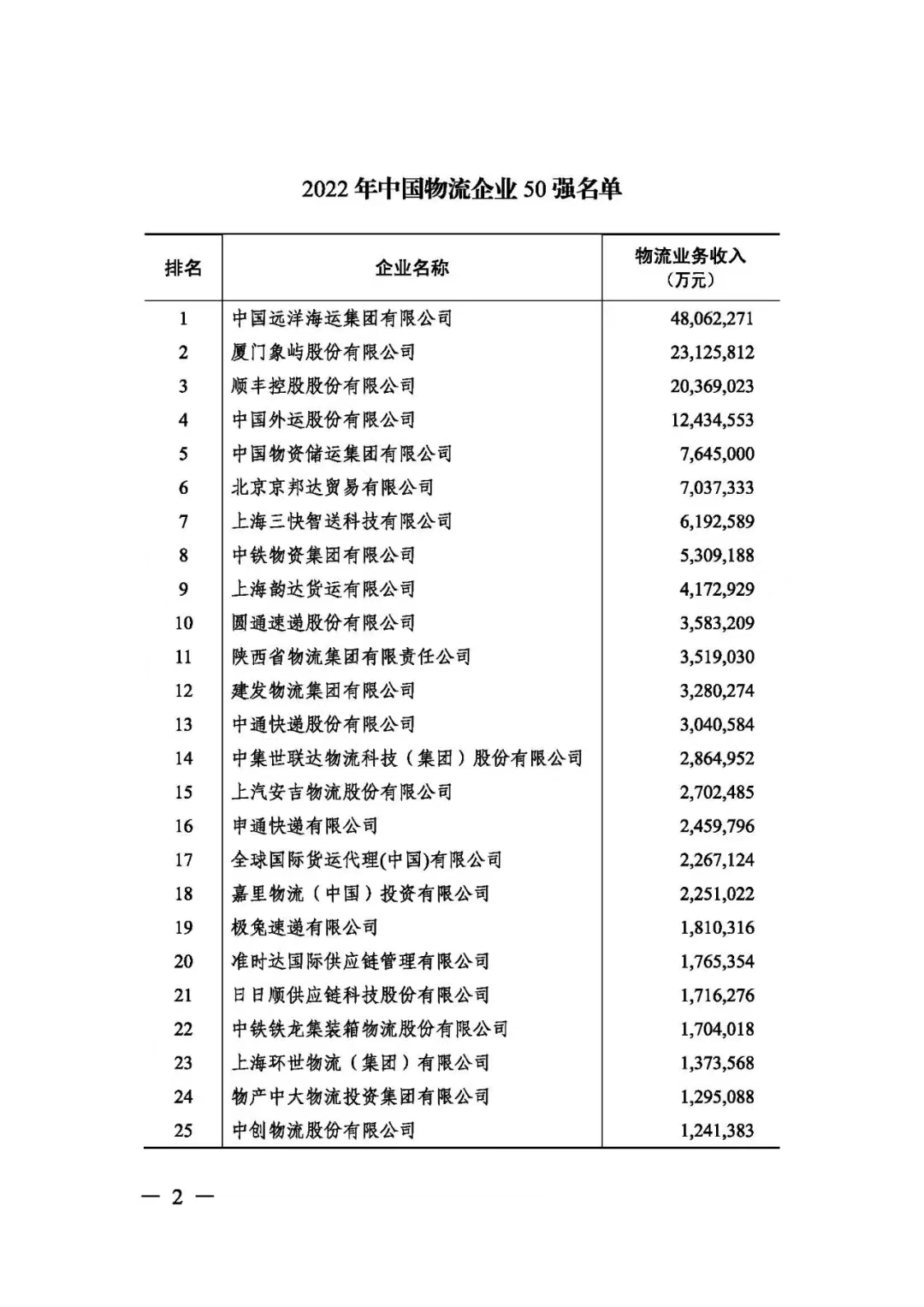 2022 年中国物流企业 50 强名单

| 排名 | 企业名称 | 物流业务收入（万元） |
|---|---|---|
| 1 | 中国远洋海运集团有限公司 | 48,062,271 |
| 2 | 厦门象屿股份有限公司 | 23,125,812 |
| 3 | 顺丰控股股份有限公司 | 20,369,023 |
| 4 | 中国外运股份有限公司 | 12,434,553 |
| 5 | 中国物资储运集团有限公司 | 7,645,000 |
| 6 | 北京京邦达贸易有限公司 | 7,037,333 |
| 7 | 上海三快智送科技有限公司 | 6,192,589 |
| 8 | 中铁物资集团有限公司 | 5,309,188 |
| 9 | 上海韵达货运有限公司 | 4,172,929 |
| 10 | 圆通速递股份有限公司 | 3,583,209 |
| 11 | 陕西省物流集团有限责任公司 | 3,519,030 |
| 12 | 建发物流集团有限公司 | 3,280,274 |
| 13 | 中通快递股份有限公司 | 3,040,584 |
| 14 | 中集世联达物流科技（集团）股份有限公司 | 2,864,952 |
| 15 | 上汽安吉物流股份有限公司 | 2,702,485 |
| 16 | 申通快递有限公司 | 2,459,796 |
| 17 | 全球国际货运代理(中国)有限公司 | 2,267,124 |
| 18 | 嘉里物流（中国）投资有限公司 | 2,251,022 |
| 19 | 极兔速递有限公司 | 1,810,316 |
| 20 | 准时达国际供应链管理有限公司 | 1,765,354 |
| 21 | 日日顺供应链科技股份有限公司 | 1,716,276 |
| 22 | 中铁铁龙集装箱物流股份有限公司 | 1,704,018 |
| 23 | 上海环世物流（集团）有限公司 | 1,373,568 |
| 24 | 物产中大物流投资集团有限公司 | 1,295,088 |
| 25 | 中创物流股份有限公司 | 1,241,383 |

— 2 —